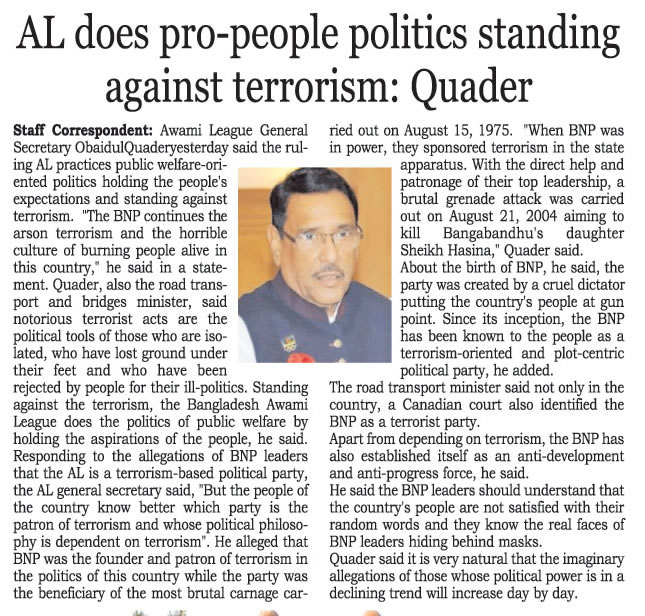 AL does pro-people politics standing against terrorism: Quader

Staff Correspondent: Awami League General Secretary ObaidulQuaderyesterday said the ruling AL practices public welfare-oriented politics holding the people's expectations and standing against terrorism. "The BNP continues the arson terrorism and the horrible culture of burning people alive in this country," he said in a statement. Quader, also the road transport and bridges minister, said notorious terrorist acts are the political tools of those who are isolated, who have lost ground under their feet and who have been rejected by people for their ill-politics. Standing against the terrorism, the Bangladesh Awami League does the politics of public welfare by holding the aspirations of the people, he said.

Responding to the allegations of BNP leaders that the AL is a terrorism-based political party, the AL general secretary said, "But the people of the country know better which party is the patron of terrorism and whose political philosophy is dependent on terrorism". He alleged that BNP was the founder and patron of terrorism in the politics of this country while the party was the beneficiary of the most brutal carnage carried out on August 15, 1975. "When BNP was in power, they sponsored terrorism in the state apparatus. With the direct help and patronage of their top leadership, a brutal grenade attack was carried out on August 21, 2004 aiming to kill Bangabandhu's daughter Sheikh Hasina," Quader said.

About the birth of BNP, he said, the party was created by a cruel dictator putting the country's people at gun point. Since its inception, the BNP has been known to the people as a terrorism-oriented and plot-centric political party, he added.

The road transport minister said not only in the country, a Canadian court also identified the BNP as a terrorist party.

Apart from depending on terrorism, the BNP has also established itself as an anti-development and anti-progress force, he said.

He said the BNP leaders should understand that the country's people are not satisfied with their random words and they know the real faces of BNP leaders hiding behind masks.

Quader said it is very natural that the imaginary allegations of those whose political power is in a declining trend will increase day by day.